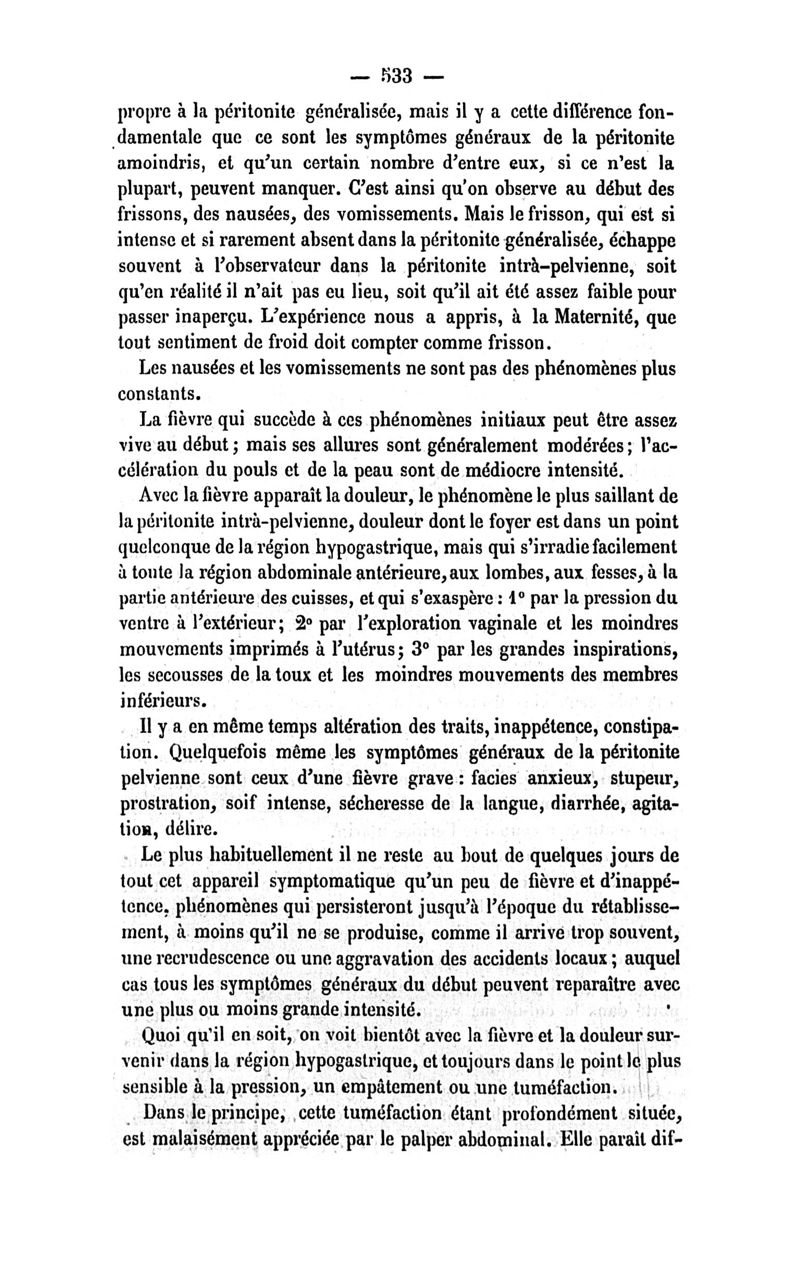 — 533 —

propre à la péritonite généralisée, mais il y a cette différence fondamentale que ce sont les symptômes généraux de la péritonite amoindris, et qu'un certain nombre d'entre eux, si ce n'est la plupart, peuvent manquer. C'est ainsi qu'on observe au début des frissons, des nausées, des vomissements. Mais le frisson, qui est si intense et si rarement absent dans la péritonite généralisée, échappe souvent à l'observateur dans la péritonite intrà-pelvienne, soit qu'en réalité il n'ait pas eu lieu, soit qu'il ait été assez faible pour passer inaperçu. L'expérience nous a appris, à la Maternité, que tout sentiment de froid doit compter comme frisson.

Les nausées et les vomissements ne sont pas des phénomènes plus constants.

La fièvre qui succède à ces phénomènes initiaux peut être assez vive au début; mais ses allures sont généralement modérées; l'accélération du pouls et de la peau sont de médiocre intensité.

Avec la fièvre apparaît la douleur, le phénomène le plus saillant de la péritonite intrà-pelvienne, douleur dont le foyer est dans un point quelconque de la région hypogastrique, mais qui s'irradie facilement à toute la région abdominale antérieure, aux lombes, aux fesses, à la partie antérieure des cuisses, et qui s'exaspère : 1° par la pression du ventre à l'extérieur; 2° par l'exploration vaginale et les moindres mouvements imprimés à l'utérus; 3° par les grandes inspirations, les secousses de la toux et les moindres mouvements des membres inférieurs.

Il y a en même temps altération des traits, inappétence, constipation. Quelquefois même les symptômes généraux de la péritonite pelvienne sont ceux d'une fièvre grave : facies anxieux, stupeur, prostration, soif intense, sécheresse de la langue, diarrhée, agitation, délire.

Le plus habituellement il ne reste au bout de quelques jours de tout cet appareil symptomatique qu'un peu de fièvre et d'inappétence, phénomènes qui persisteront jusqu'à l'époque du rétablissement, à moins qu'il ne se produise, comme il arrive trop souvent, une recrudescence ou une aggravation des accidents locaux; auquel cas tous les symptômes généraux du début peuvent reparaître avec une plus ou moins grande intensité.

Quoi qu'il en soit, on voit bientôt avec la fièvre et la douleur survenir dans la région hypogastrique, et toujours dans le point le plus sensible à la pression, un empâtement ou une tuméfaction.

Dans le principe, cette tuméfaction étant profondément située, est malaisément appréciée par le palper abdominal. Elle paraît dif-